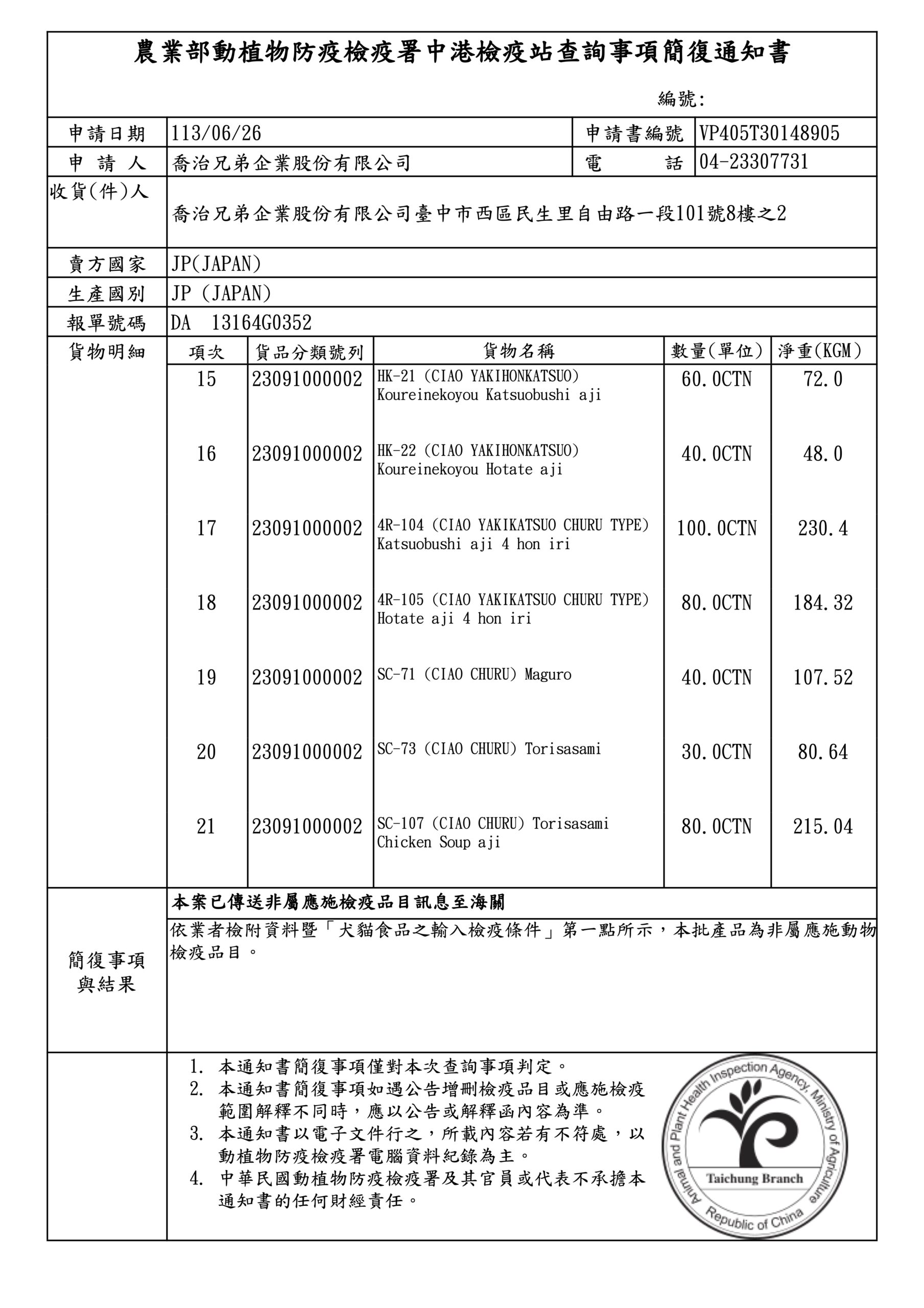 農業部動植物防疫檢疫署中港檢疫站查詢事項簡復通知書

編號:

| 申請日期 | 113/06/26 | 申請書編號 | VP405T30148905 |
|---|---|---|---|
| 申　請　人 | 喬治兄弟企業股份有限公司 | 電　　話 | 04-23307731 |

收貨(件)人
喬治兄弟企業股份有限公司臺中市西區民生里自由路一段101號8樓之2

賣方國家 JP(JAPAN)
生產國別 JP (JAPAN)
報單號碼 DA 13164G0352

貨物明細

| 項次 | 貨品分類號列 | 貨物名稱 | 數量(單位) | 淨重(KGM) |
|---|---|---|---|---|
| 15 | 23091000002 | HK-21 (CIAO YAKIHONKATSUO) Koureinekoyou Katsuobushi aji | 60.0CTN | 72.0 |
| 16 | 23091000002 | HK-22 (CIAO YAKIHONKATSUO) Koureinekoyou Hotate aji | 40.0CTN | 48.0 |
| 17 | 23091000002 | 4R-104 (CIAO YAKIKATSUO CHURU TYPE) Katsuobushi aji 4 hon iri | 100.0CTN | 230.4 |
| 18 | 23091000002 | 4R-105 (CIAO YAKIKATSUO CHURU TYPE) Hotate aji 4 hon iri | 80.0CTN | 184.32 |
| 19 | 23091000002 | SC-71 (CIAO CHURU) Maguro | 40.0CTN | 107.52 |
| 20 | 23091000002 | SC-73 (CIAO CHURU) Torisasami | 30.0CTN | 80.64 |
| 21 | 23091000002 | SC-107 (CIAO CHURU) Torisasami Chicken Soup aji | 80.0CTN | 215.04 |

簡復事項與結果

本案已傳送非屬應施檢疫品目訊息至海關

依業者檢附資料暨「犬貓食品之輸入檢疫條件」第一點所示，本批產品為非屬應施動物檢疫品目。

1. 本通知書簡復事項僅對本次查詢事項判定。
2. 本通知書簡復事項如遇公告增刪檢疫品目或應施檢疫範圍解釋不同時，應以公告或解釋函內容為準。
3. 本通知書以電子文件行之，所載內容若有不符處，以動植物防疫檢疫署電腦資料紀錄為主。
4. 中華民國動植物防疫檢疫署及其官員或代表不承擔本通知書的任何財經責任。

Animal and Plant Health Inspection Agency, Ministry of Agriculture
Taichung Branch
Republic of China